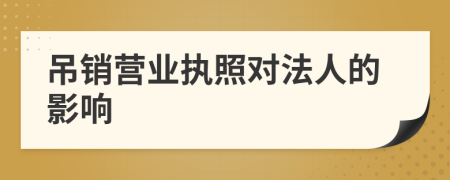 吊销营业执照对法人的影响